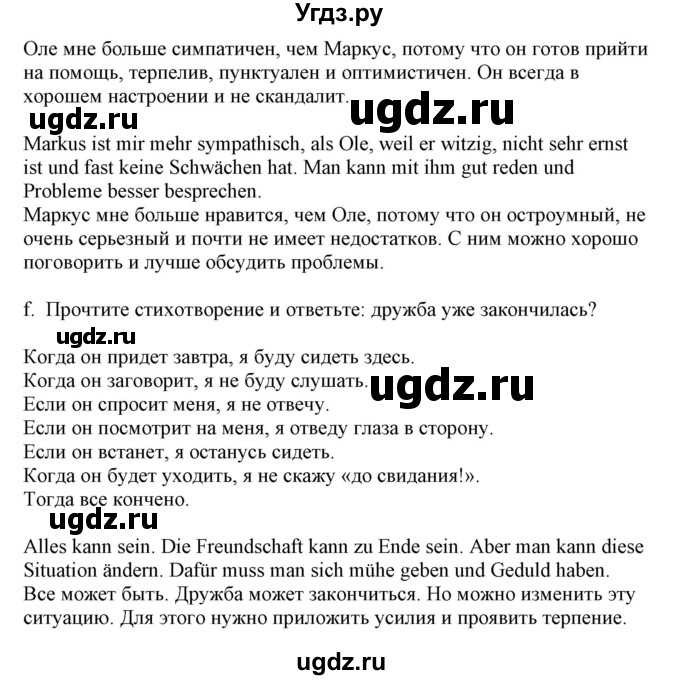 Угдз.ру

Оле мне больше симпатичен, чем Маркус, потому что он готов прийти на помощь, терпелив, пунктуален и оптимистичен. Он всегда в хорошем настроении и не скандалит.

ugdz.ru

ugdz.ru

Markus ist mir mehr sympathisch, als Ole, weil er witzig, nicht sehr ernst ist und fast keine Schwächen hat. Man kann mit ihm gut reden und Probleme besser besprechen.
Маркус мне больше нравится, чем Оле, потому что он остроумный, не очень серьезный и почти не имеет недостатков. С ним можно хорошо поговорить и лучше обсудить проблемы.

f. Прочтите стихотворение и ответьте: дружба уже закончилась?

ugdz.ru

Когда он придет завтра, я буду сидеть здесь.
Когда он заговорит, я не буду слушать.
Если он спросит меня, я не отвечу.
Если он посмотрит на меня, я отведу глаза в сторону.
Если он встанет, я останусь сидеть.
Когда он будет уходить, я не скажу «до свидания!».
Тогда все кончено.

ugdz.ru

ugdz.ru

Alles kann sein. Die Freundschaft kann zu Ende sein. Aber man kann diese Situation ändern. Dafür muss man sich mühe geben und Geduld haben.
Все может быть. Дружба может закончиться. Но можно изменить эту ситуацию. Для этого нужно приложить усилия и проявить терпение.

ugdz.ru